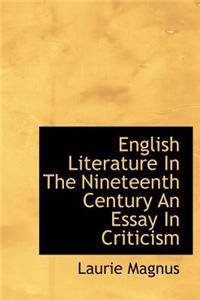 English Literature In The Nineteenth Century An Essay In Criticism

Laurie Magnus